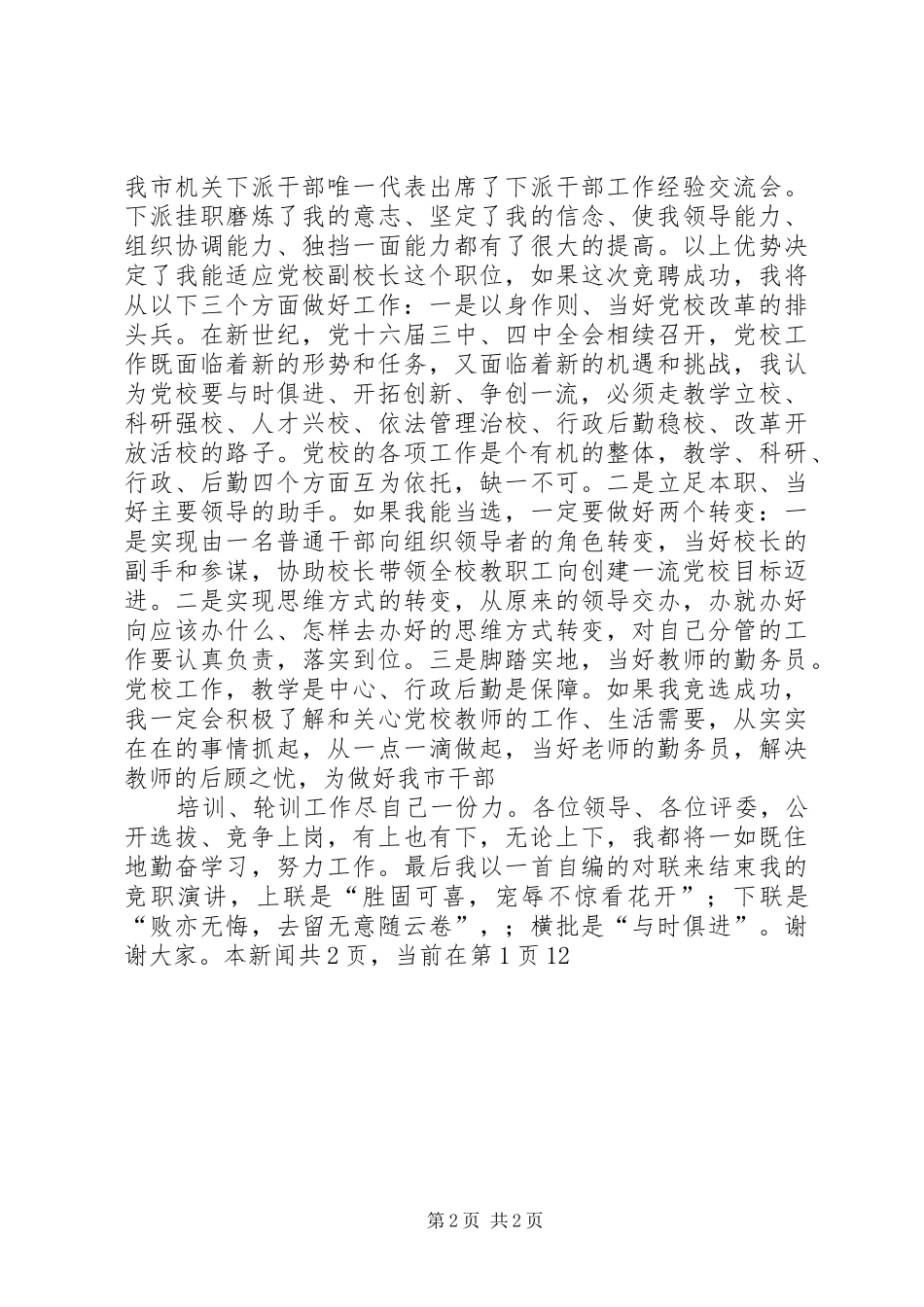 我市机关下派干部唯一代表出席了下派干部工作经验交流会。下派挂职磨炼了我的意志、坚定了我的信念、使我领导能力、组织协调能力、独挡一面能力都有了很大的提高。以上优势决定了我能适应党校副校长这个职位，如果这次竞聘成功，我将从以下三个方面做好工作：一是以身作则、当好党校改革的排头兵。在新世纪，党十六届三中、四中全会相续召开，党校工作既面临着新的形势和任务，又面临着新的机遇和挑战，我认为党校要与时俱进、开拓创新、争创一流，必须走教学立校、科研强校、人才兴校、依法管理治校、行政后勤稳校、改革开放活校的路子。党校的各项工作是个有机的整体，教学、科研、行政、后勤四个方面互为依托，缺一不可。二是立足本职、当好主要领导的助手。如果我能当选，一定要做好两个转变：一是实现由一名普通干部向组织领导者的角色转变，当好校长的副手和参谋，协助校长带领全校教职工向创建一流党校目标迈进。二是实现思维方式的转变，从原来的领导交办，办就办好向应该办什么、怎样去办好的思维方式转变，对自己分管的工作要认真负责，落实到位。三是脚踏实地，当好教师的勤务员。党校工作，教学是中心、行政后勤是保障。如果我竞选成功，我一定会积极了解和关心党校教师的工作、生活需要，从实实在在的事情抓起，从一点一滴做起，当好老师的勤务员，解决教师的后顾之忧，为做好我市干部

培训、轮训工作尽自己一份力。各位领导、各位评委，公开选拔、竞争上岗，有上也有下，无论上下，我都将一如既住地勤奋学习，努力工作。最后我以一首自编的对联来结束我的竞职演讲，上联是“胜固可喜，宠辱不惊看花开”；下联是“败亦无悔，去留无意随云卷”，；横批是“与时俱进”。谢谢大家。本新闻共2页，当前在第1页12

第2页 共2页